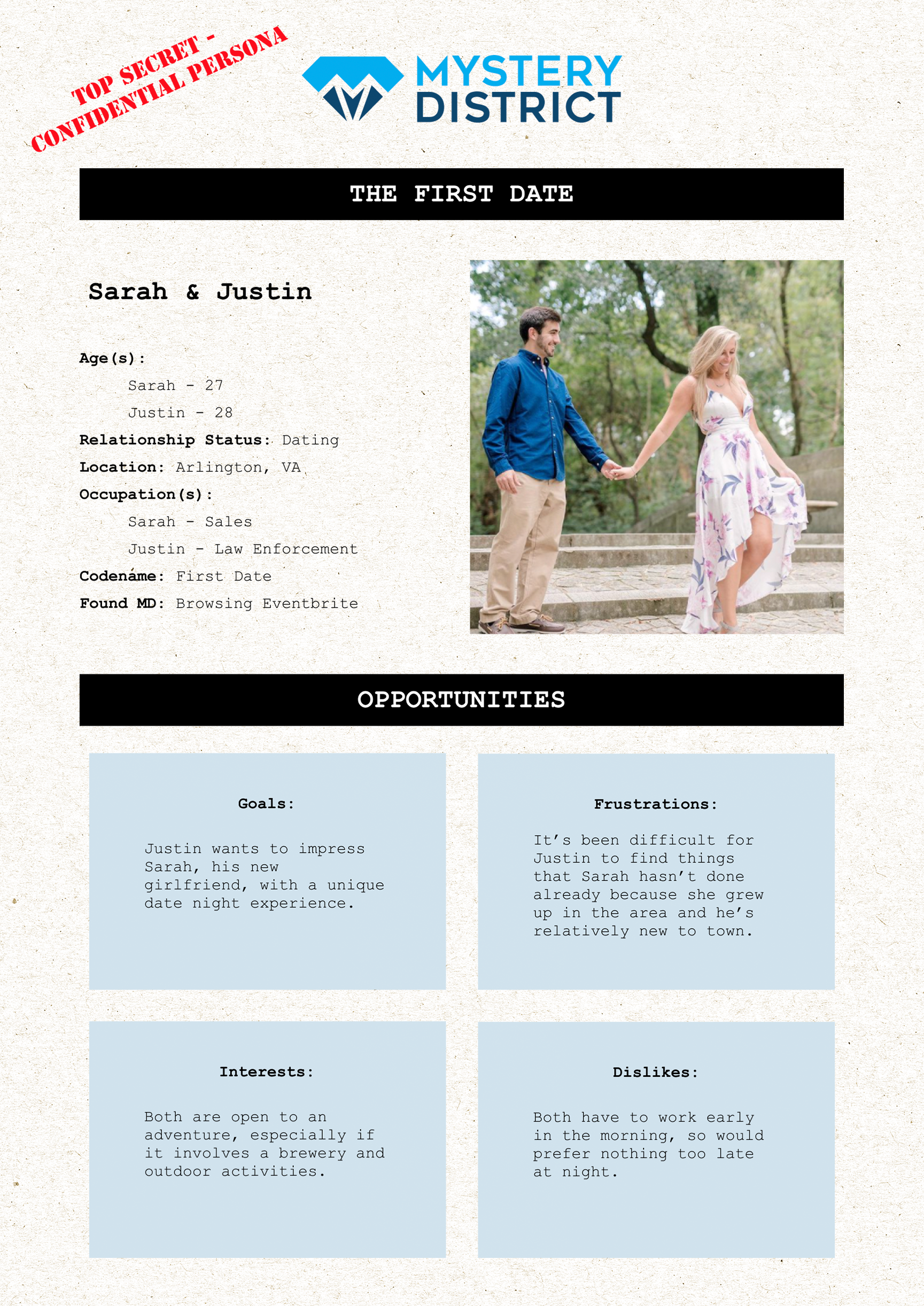 TOP SECRET - CONFIDENTIAL PERSONA

MYSTERY DISTRICT

THE FIRST DATE

Sarah & Justin

Age(s):
Sarah - 27
Justin - 28
Relationship Status: Dating
Location: Arlington, VA
Occupation(s):
Sarah - Sales
Justin - Law Enforcement
Codename: First Date
Found MD: Browsing Eventbrite

OPPORTUNITIES

Goals:

Justin wants to impress Sarah, his new girlfriend, with a unique date night experience.

Frustrations:

It's been difficult for Justin to find things that Sarah hasn't done already because she grew up in the area and he's relatively new to town.

Interests:

Both are open to an adventure, especially if it involves a brewery and outdoor activities.

Dislikes:

Both have to work early in the morning, so would prefer nothing too late at night.